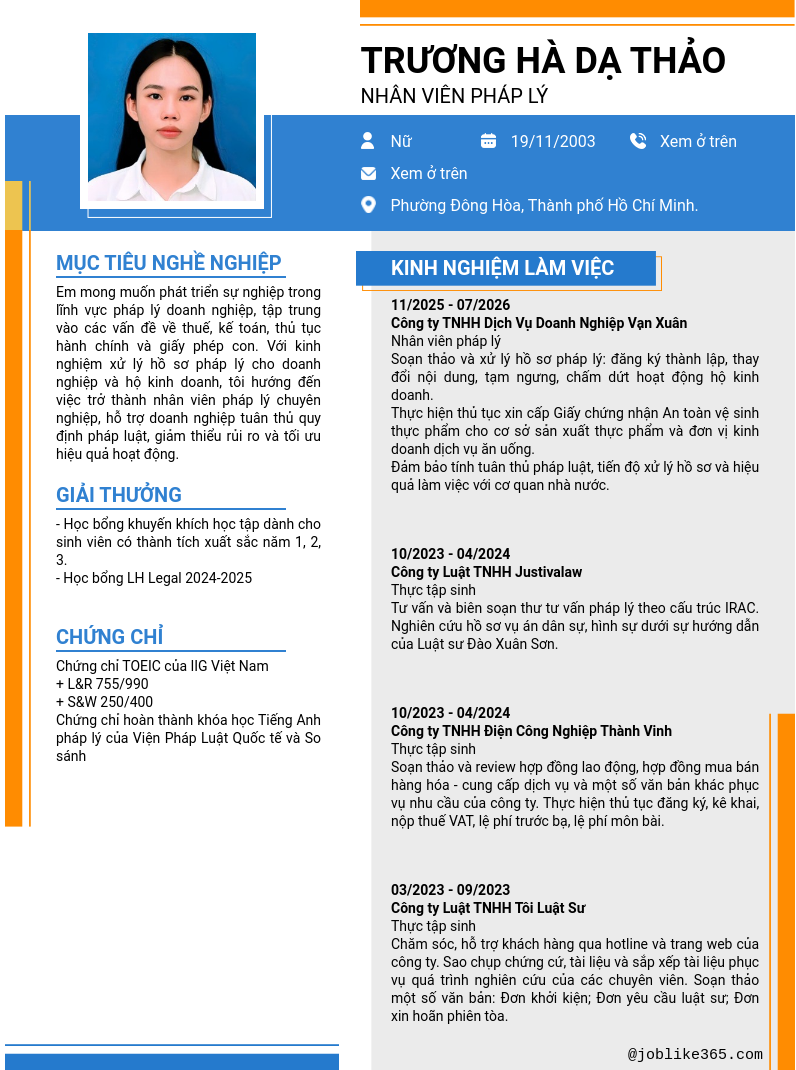 TRƯƠNG HÀ DẠ THẢO
NHÂN VIÊN PHÁP LÝ

Nữ
19/11/2003
Xem ở trên
Xem ở trên
Phường Đông Hòa, Thành phố Hồ Chí Minh.

MỤC TIÊU NGHỀ NGHIỆP

Em mong muốn phát triển sự nghiệp trong lĩnh vực pháp lý doanh nghiệp, tập trung vào các vấn đề về thuế, kế toán, thủ tục hành chính và giấy phép con. Với kinh nghiệm xử lý hồ sơ pháp lý cho doanh nghiệp và hộ kinh doanh, tôi hướng đến việc trở thành nhân viên pháp lý chuyên nghiệp, hỗ trợ doanh nghiệp tuân thủ quy định pháp luật, giảm thiểu rủi ro và tối ưu hiệu quả hoạt động.

GIẢI THƯỞNG

- Học bổng khuyến khích học tập dành cho sinh viên có thành tích xuất sắc năm 1, 2, 3.
- Học bổng LH Legal 2024-2025

CHỨNG CHỈ

Chứng chỉ TOEIC của IIG Việt Nam
+ L&R 755/990
+ S&W 250/400
Chứng chỉ hoàn thành khóa học Tiếng Anh pháp lý của Viện Pháp Luật Quốc tế và So sánh

KINH NGHIỆM LÀM VIỆC

11/2025 - 07/2026
Công ty TNHH Dịch Vụ Doanh Nghiệp Vạn Xuân
Nhân viên pháp lý
Soạn thảo và xử lý hồ sơ pháp lý: đăng ký thành lập, thay đổi nội dung, tạm ngưng, chấm dứt hoạt động hộ kinh doanh.
Thực hiện thủ tục xin cấp Giấy chứng nhận An toàn vệ sinh thực phẩm cho cơ sở sản xuất thực phẩm và đơn vị kinh doanh dịch vụ ăn uống.
Đảm bảo tính tuân thủ pháp luật, tiến độ xử lý hồ sơ và hiệu quả làm việc với cơ quan nhà nước.

10/2023 - 04/2024
Công ty Luật TNHH Justivalaw
Thực tập sinh
Tư vấn và biên soạn thư tư vấn pháp lý theo cấu trúc IRAC. Nghiên cứu hồ sơ vụ án dân sự, hình sự dưới sự hướng dẫn của Luật sư Đào Xuân Sơn.

10/2023 - 04/2024
Công ty TNHH Điện Công Nghiệp Thành Vinh
Thực tập sinh
Soạn thảo và review hợp đồng lao động, hợp đồng mua bán hàng hóa - cung cấp dịch vụ và một số văn bản khác phục vụ nhu cầu của công ty. Thực hiện thủ tục đăng ký, kê khai, nộp thuế VAT, lệ phí trước bạ, lệ phí môn bài.

03/2023 - 09/2023
Công ty Luật TNHH Tôi Luật Sư
Thực tập sinh
Chăm sóc, hỗ trợ khách hàng qua hotline và trang web của công ty. Sao chụp chứng cứ, tài liệu và sắp xếp tài liệu phục vụ quá trình nghiên cứu của các chuyên viên. Soạn thảo một số văn bản: Đơn khởi kiện; Đơn yêu cầu luật sư; Đơn xin hoãn phiên tòa.

@joblike365.com